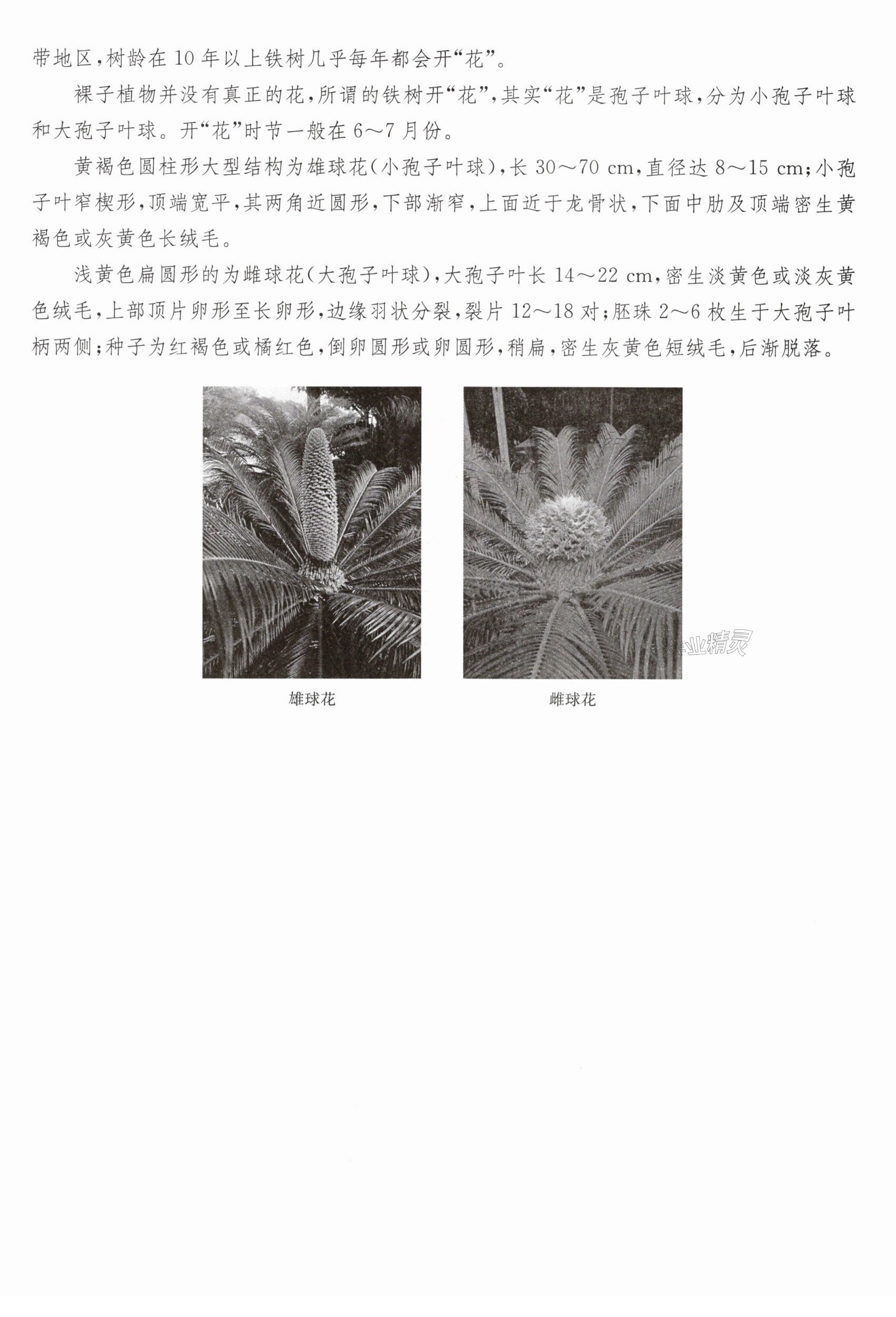 带地区，树龄在10年以上铁树几乎每年都会开“花”。

裸子植物并没有真正的花，所谓的铁树开“花”，其实“花”是孢子叶球，分为小孢子叶球和大孢子叶球。开“花”时节一般在6～7月份。

黄褐色圆柱形大型结构为雄球花(小孢子叶球)，长30～70 cm，直径达8～15 cm；小孢子叶窄楔形，顶端宽平，其两角近圆形，下部渐窄，上面近于龙骨状，下面中肋及顶端密生黄褐色或灰黄色长绒毛。

浅黄色扁圆形的为雌球花(大孢子叶球)，大孢子叶长14～22 cm，密生淡黄色或淡灰黄色绒毛，上部顶片卵形至长卵形，边缘羽状分裂，裂片12～18对；胚珠2～6枚生于大孢子叶柄两侧；种子为红褐色或橘红色，倒卵圆形或卵圆形，稍扁，密生灰黄色短绒毛，后渐脱落。

雄球花

雌球花

作业精灵